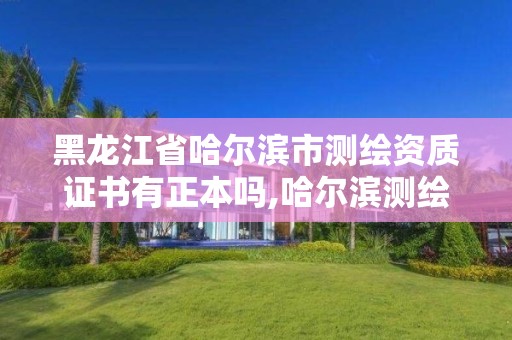 黑龙江省哈尔滨市测绘资质证书有正本吗,哈尔滨测绘